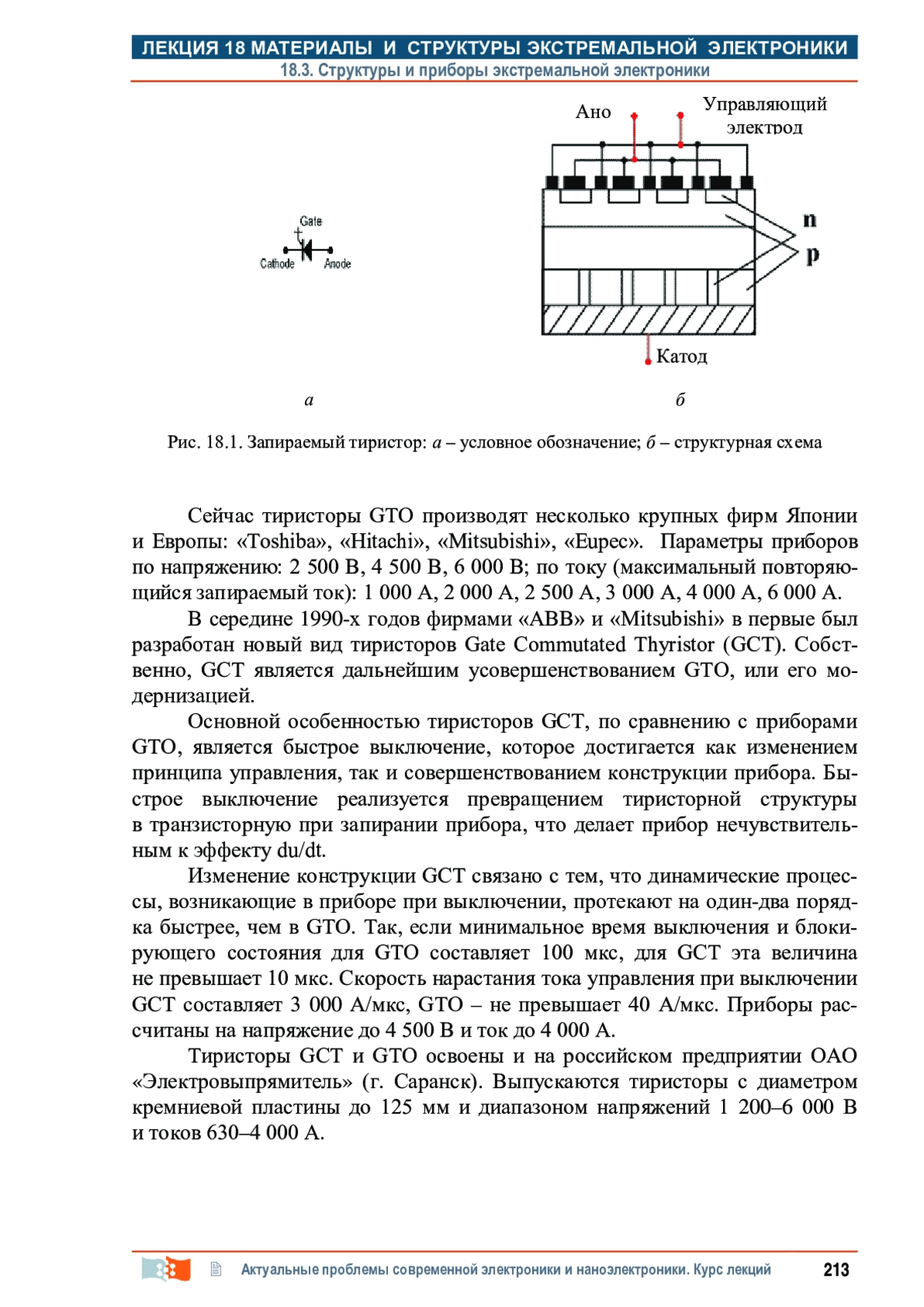 ЛЕКЦИЯ 18 МАТЕРИАЛЫ И СТРУКТУРЫ ЭКСТРЕМАЛЬНОЙ ЭЛЕКТРОНИКИ
18.3. Структуры и приборы экстремальной электроники

Gate
Cathode
Anode

Ано
Управляющий электрод
n
p
Катод

а
б

Рис. 18.1. Запираемый тиристор: а – условное обозначение; б – структурная схема

Сейчас тиристоры GTO производят несколько крупных фирм Японии и Европы: «Toshiba», «Hitachi», «Mitsubishi», «Eupec». Параметры приборов по напряжению: 2 500 В, 4 500 В, 6 000 В; по току (максимальный повторяющийся запираемый ток): 1 000 А, 2 000 А, 2 500 А, 3 000 А, 4 000 А, 6 000 А.

В середине 1990-х годов фирмами «ABB» и «Mitsubishi» в первые был разработан новый вид тиристоров Gate Commutated Thyristor (GCT). Собственно, GCT является дальнейшим усовершенствованием GTO, или его модернизацией.

Основной особенностью тиристоров GCT, по сравнению с приборами GTO, является быстрое выключение, которое достигается как изменением принципа управления, так и совершенствованием конструкции прибора. Быстрое выключение реализуется превращением тиристорной структуры в транзисторную при запирании прибора, что делает прибор нечувствительным к эффекту du/dt.

Изменение конструкции GCT связано с тем, что динамические процессы, возникающие в приборе при выключении, протекают на один-два порядка быстрее, чем в GTO. Так, если минимальное время выключения и блокирующего состояния для GTO составляет 100 мкс, для GCT эта величина не превышает 10 мкс. Скорость нарастания тока управления при выключении GCT составляет 3 000 А/мкс, GTO – не превышает 40 А/мкс. Приборы рассчитаны на напряжение до 4 500 В и ток до 4 000 А.

Тиристоры GCT и GTO освоены и на российском предприятии ОАО «Электровыпрямитель» (г. Саранск). Выпускаются тиристоры с диаметром кремниевой пластины до 125 мм и диапазоном напряжений 1 200–6 000 В и токов 630–4 000 А.

Актуальные проблемы современной электроники и наноэлектроники. Курс лекций 213